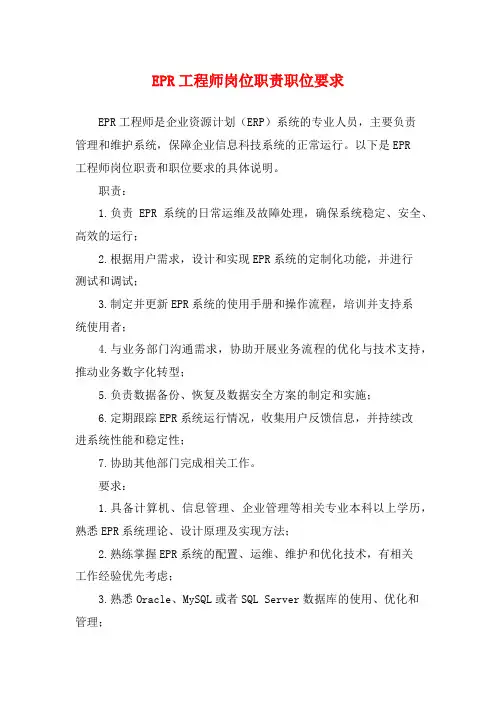 EPR工程师岗位职责职位要求

EPR工程师是企业资源计划（ERP）系统的专业人员，主要负责管理和维护系统，保障企业信息科技系统的正常运行。以下是EPR工程师岗位职责和职位要求的具体说明。

职责：

1.负责 EPR 系统的日常运维及故障处理，确保系统稳定、安全、高效的运行；

2.根据用户需求，设计和实现EPR系统的定制化功能，并进行测试和调试；

3.制定并更新EPR系统的使用手册和操作流程，培训并支持系统使用者；

4.与业务部门沟通需求，协助开展业务流程的优化与技术支持，推动业务数字化转型；

5.负责数据备份、恢复及数据安全方案的制定和实施；

6.定期跟踪EPR系统运行情况，收集用户反馈信息，并持续改进系统性能和稳定性；

7.协助其他部门完成相关工作。

要求：

1.具备计算机、信息管理、企业管理等相关专业本科以上学历，熟悉EPR系统理论、设计原理及实现方法；

2.熟练掌握EPR系统的配置、运维、维护和优化技术，有相关工作经验优先考虑；

3.熟悉Oracle、MySQL或者SQL Server数据库的使用、优化和管理；